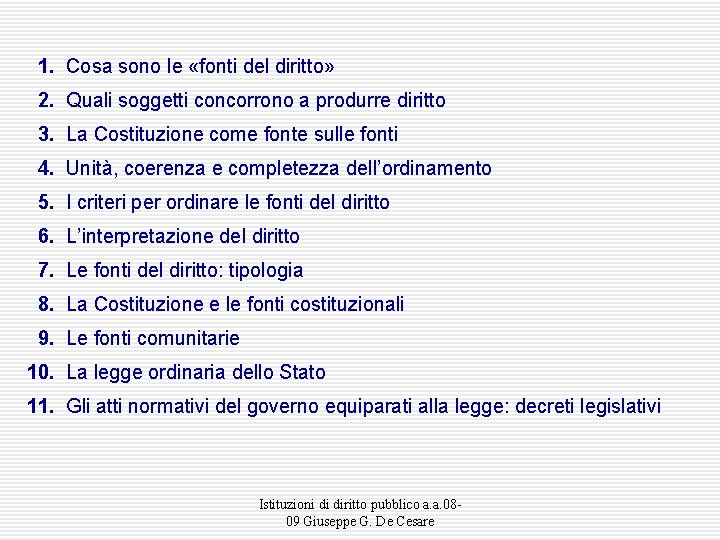 1. Cosa sono le «fonti del diritto»

2. Quali soggetti concorrono a produrre diritto

3. La Costituzione come fonte sulle fonti

4. Unità, coerenza e completezza dell'ordinamento

5. I criteri per ordinare le fonti del diritto

6. L'interpretazione del diritto

7. Le fonti del diritto: tipologia

8. La Costituzione e le fonti costituzionali

9. Le fonti comunitarie

10. La legge ordinaria dello Stato

11. Gli atti normativi del governo equiparati alla legge: decreti legislativi

Istituzioni di diritto pubblico a.a.08-09 Giuseppe G. De Cesare